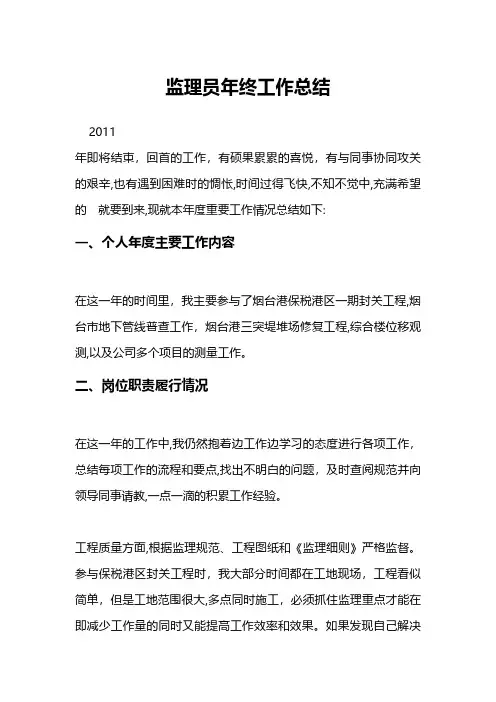 监理员年终工作总结

2011

年即将结束，回首的工作，有硕果累累的喜悦，有与同事协同攻关的艰辛,也有遇到困难时的惆怅,时间过得飞快,不知不觉中,充满希望的　就要到来,现就本年度重要工作情况总结如下:

一、个人年度主要工作内容

在这一年的时间里，我主要参与了烟台港保税港区一期封关工程,烟台市地下管线普查工作，烟台港三突堤堆场修复工程,综合楼位移观测,以及公司多个项目的测量工作。

二、岗位职责履行情况

在这一年的工作中,我仍然抱着边工作边学习的态度进行各项工作,总结每项工作的流程和要点,找出不明白的问题，及时查阅规范并向领导同事请教,一点一滴的积累工作经验。

工程质量方面,根据监理规范、工程图纸和《监理细则》严格监督。参与保税港区封关工程时，我大部分时间都在工地现场，工程看似简单，但是工地范围很大,多点同时施工，必须抓住监理重点才能在即减少工作量的同时又能提高工作效率和效果。如果发现自己解决